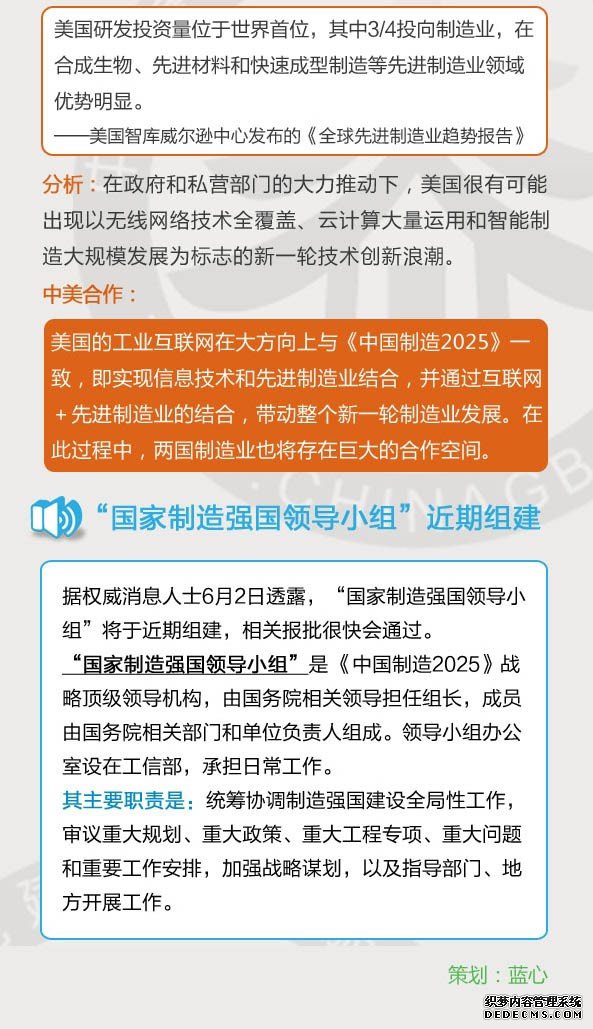 美国研发投资量位于世界首位，其中3/4投向制造业，在合成生物、先进材料和快速成型制造等先进制造业领域优势明显。
——美国智库威尔逊中心发布的《全球先进制造业趋势报告》

分析：在政府和私营部门的大力推动下，美国很有可能出现以无线网络技术全覆盖、云计算大量运用和智能制造大规模发展为标志的新一轮技术创新浪潮。

中美合作：

美国的工业互联网在大方向上与《中国制造2025》一致，即实现信息技术和先进制造业结合，并通过互联网+先进制造业的结合，带动整个新一轮制造业发展。在此过程中，两国制造业也将存在巨大的合作空间。

“国家制造强国领导小组”近期组建

据权威消息人士6月2日透露，“国家制造强国领导小组”将于近期组建，相关报批很快会通过。

“国家制造强国领导小组”是《中国制造2025》战略顶级领导机构，由国务院相关领导担任组长，成员由国务院相关部门和单位负责人组成。领导小组办公室设在工信部，承担日常工作。

其主要职责是：统筹协调制造强国建设全局性工作，审议重大规划、重大政策、重大工程专项、重大问题和重要工作安排，加强战略谋划，以及指导部门、地方开展工作。

策划：蓝心

织梦内容管理系统
DEDECMS.COM